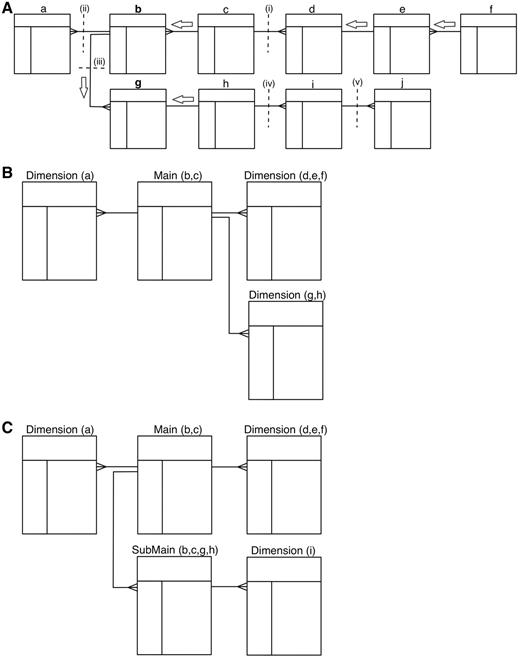 A

a (ii) b c (i) d e f

(iii)

g h (iv) i (v) j

B

Dimension (a) Main (b,c) Dimension (d,e,f)

Dimension (g,h)

C

Dimension (a) Main (b,c) Dimension (d,e,f)

SubMain (b,c,g,h) Dimension (i)